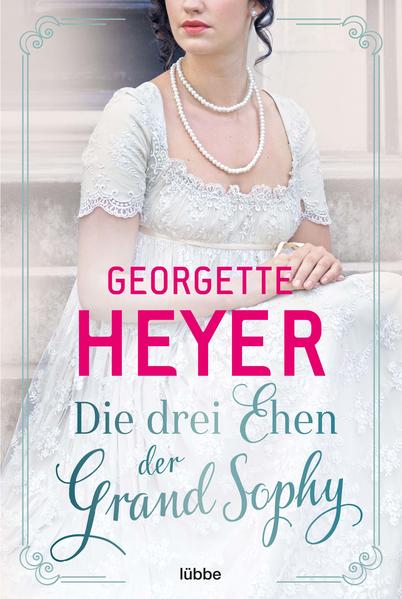 GEORGETTE
HEYER

Die drei Ehen
der
Grand Sophy

lübbe